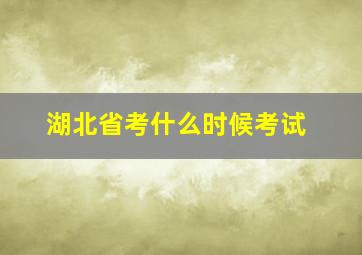 湖北省考什么时候考试